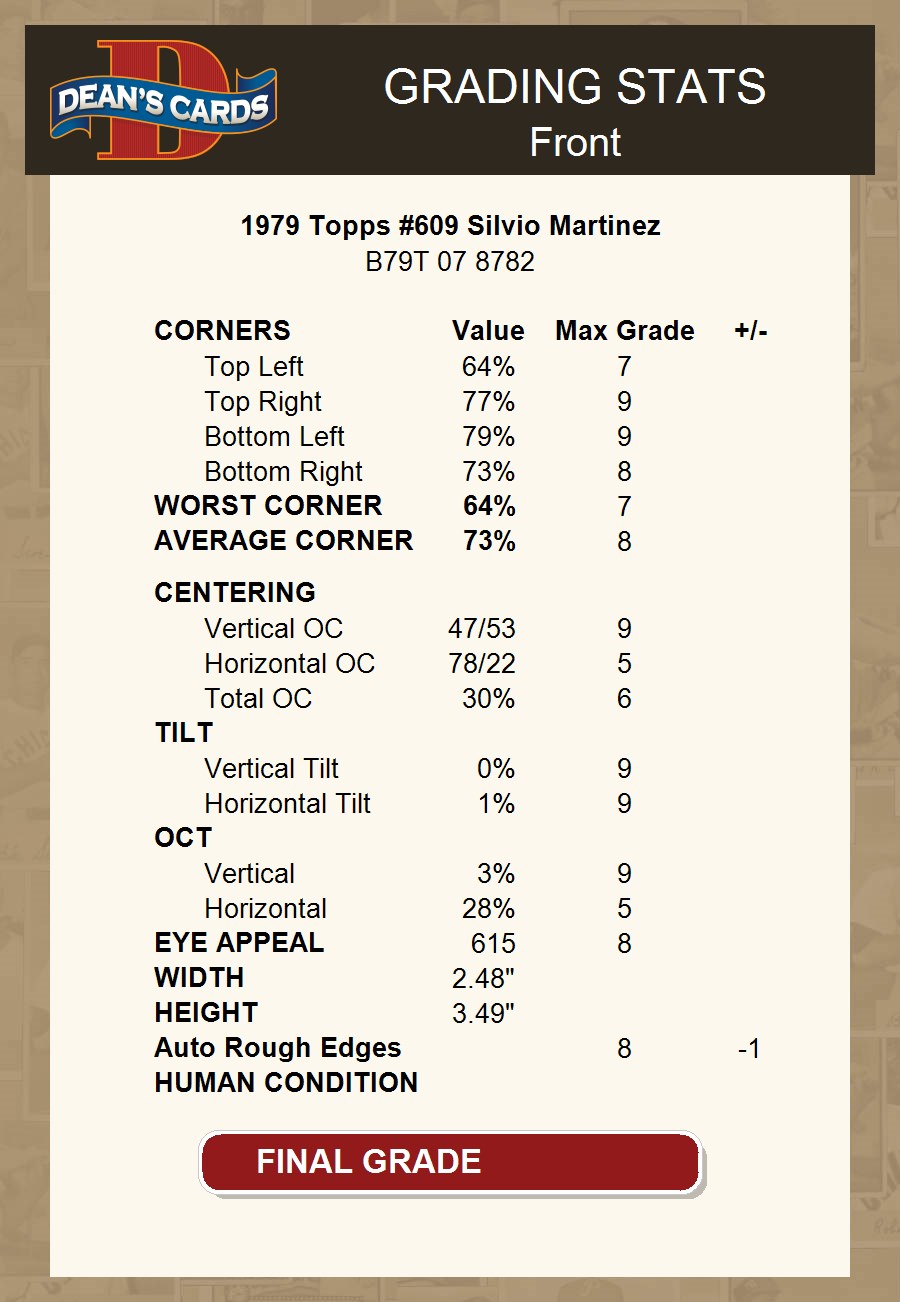 DEAN'S CARDS

GRADING STATS
Front

1979 Topps #609 Silvio Martinez
B79T 07 8782

| CORNERS | Value | Max Grade | +/- |
|---|---|---|---|
| Top Left | 64% | 7 | |
| Top Right | 77% | 9 | |
| Bottom Left | 79% | 9 | |
| Bottom Right | 73% | 8 | |
| WORST CORNER | 64% | 7 | |
| AVERAGE CORNER | 73% | 8 | |
| CENTERING | | | |
| Vertical OC | 47/53 | 9 | |
| Horizontal OC | 78/22 | 5 | |
| Total OC | 30% | 6 | |
| TILT | | | |
| Vertical Tilt | 0% | 9 | |
| Horizontal Tilt | 1% | 9 | |
| OCT | | | |
| Vertical | 3% | 9 | |
| Horizontal | 28% | 5 | |
| EYE APPEAL | 615 | 8 | |
| WIDTH | 2.48" | | |
| HEIGHT | 3.49" | | |
| Auto Rough Edges | | 8 | -1 |
| HUMAN CONDITION | | | |

FINAL GRADE